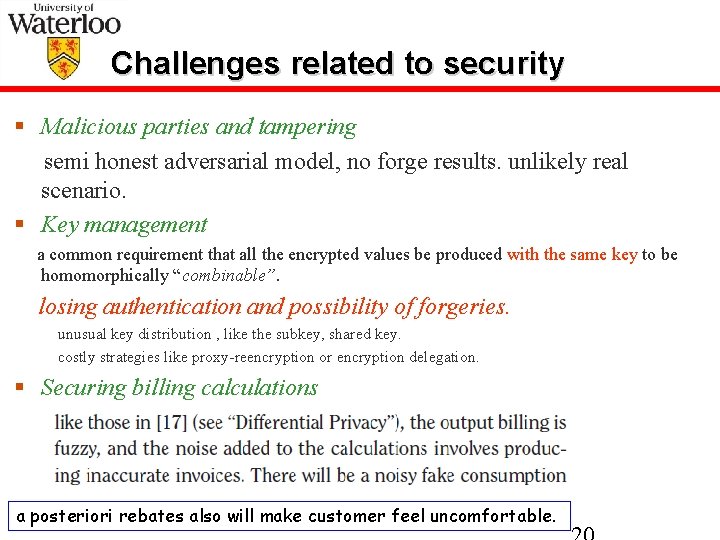 University of
Waterloo

Challenges related to security

▪ Malicious parties and tampering

semi honest adversarial model, no forge results. unlikely real scenario.

▪ Key management

a common requirement that all the encrypted values be produced with the same key to be homomorphically "combinable".

losing authentication and possibility of forgeries.

unusual key distribution , like the subkey, shared key.

costly strategies like proxy-reencryption or encryption delegation.

▪ Securing billing calculations

like those in [17] (see "Differential Privacy"), the output billing is fuzzy, and the noise added to the calculations involves producing inaccurate invoices. There will be a noisy fake consumption

a posteriori rebates also will make customer feel uncomfortable.

20